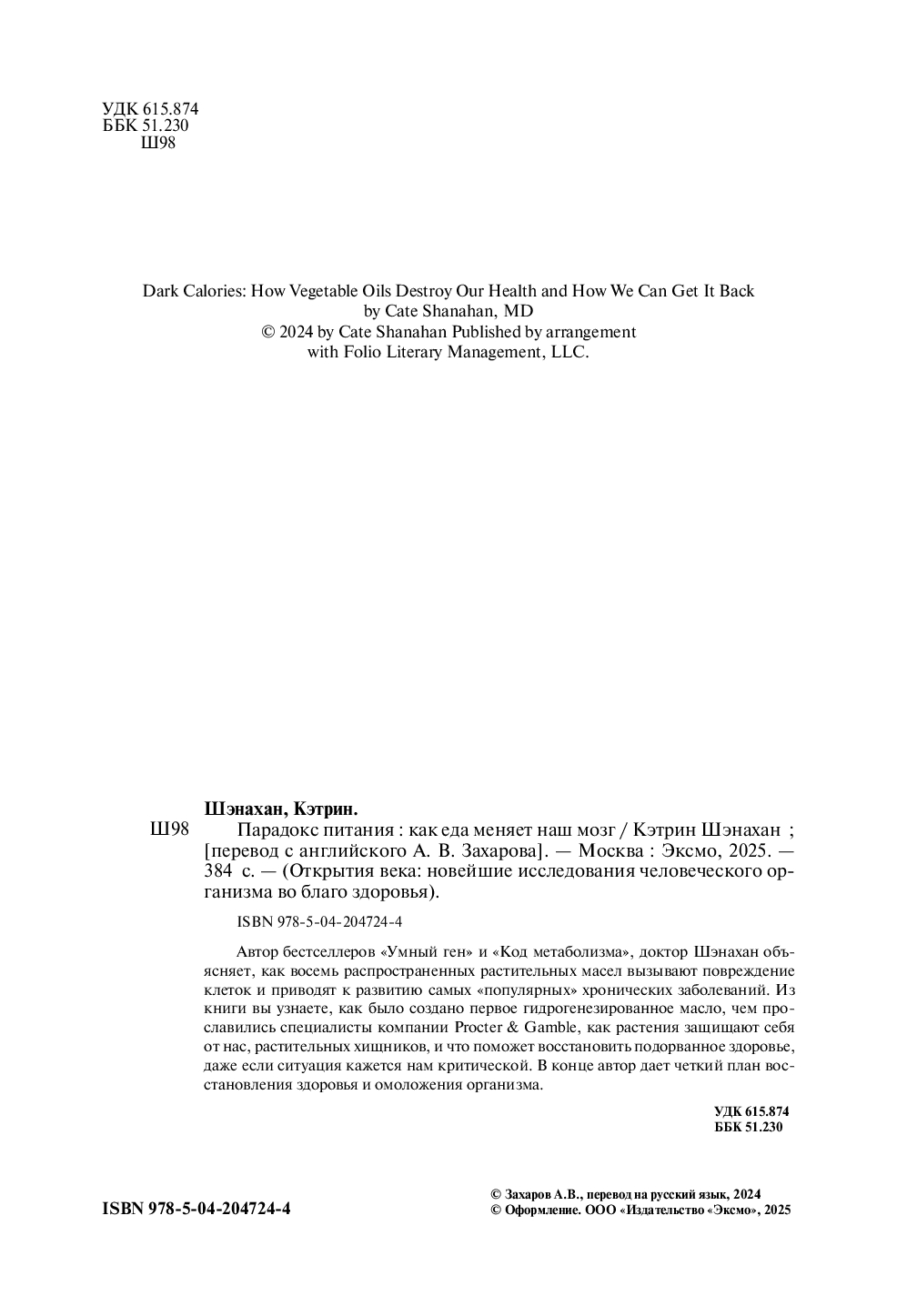 УДК 615.874
ББК 51.230
Ш98

Dark Calories: How Vegetable Oils Destroy Our Health and How We Can Get It Back
by Cate Shanahan, MD
© 2024 by Cate Shanahan Published by arrangement
with Folio Literary Management, LLC.

Шэнахан, Кэтрин.

Ш98 Парадокс питания : как еда меняет наш мозг / Кэтрин Шэнахан ; [перевод с английского А. В. Захарова]. — Москва : Эксмо, 2025. — 384 с. — (Открытия века: новейшие исследования человеческого организма во благо здоровья).

ISBN 978-5-04-204724-4

Автор бестселлеров «Умный ген» и «Код метаболизма», доктор Шэнахан объясняет, как восемь распространенных растительных масел вызывают повреждение клеток и приводят к развитию самых «популярных» хронических заболеваний. Из книги вы узнаете, как было создано первое гидрогенезированное масло, чем прославились специалисты компании Procter & Gamble, как растения защищают себя от нас, растительных хищников, и что поможет восстановить подорванное здоровье, даже если ситуация кажется нам критической. В конце автор дает четкий план восстановления здоровья и омоложения организма.

УДК 615.874
ББК 51.230

ISBN 978-5-04-204724-4

© Захаров А.В., перевод на русский язык, 2024
© Оформление. ООО «Издательство «Эксмо», 2025